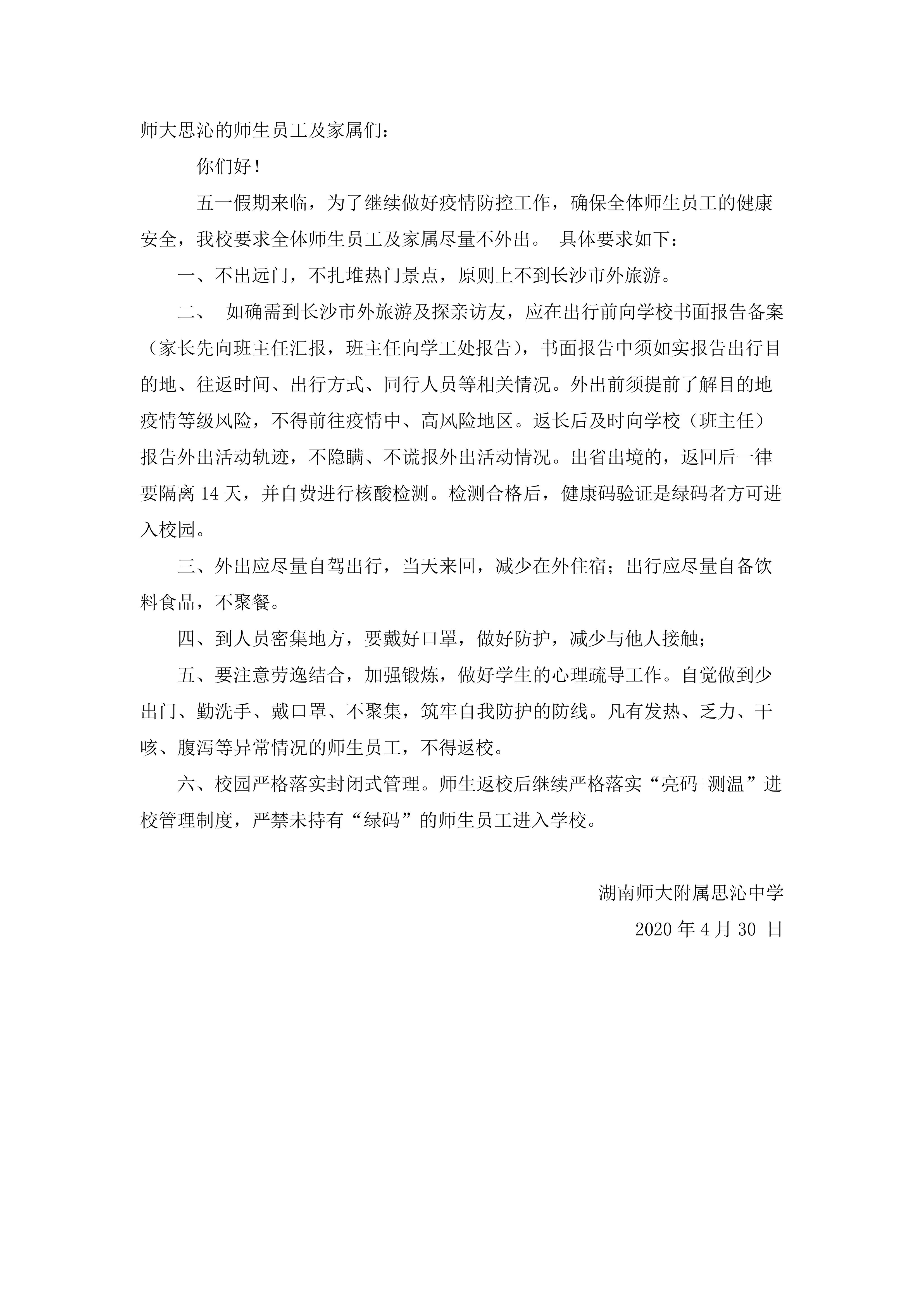 师大思沁的师生员工及家属们：

你们好！

五一假期来临，为了继续做好疫情防控工作，确保全体师生员工的健康安全，我校要求全体师生员工及家属尽量不外出。 具体要求如下：

一、不出远门，不扎堆热门景点，原则上不到长沙市外旅游。

二、 如确需到长沙市外旅游及探亲访友，应在出行前向学校书面报告备案（家长先向班主任汇报，班主任向学工处报告），书面报告中须如实报告出行目的地、往返时间、出行方式、同行人员等相关情况。外出前须提前了解目的地疫情等级风险，不得前往疫情中、高风险地区。返长后及时向学校（班主任）报告外出活动轨迹，不隐瞒、不谎报外出活动情况。出省出境的，返回后一律要隔离 14 天，并自费进行核酸检测。检测合格后，健康码验证是绿码者方可进入校园。

三、外出应尽量自驾出行，当天来回，减少在外住宿；出行应尽量自备饮料食品，不聚餐。

四、到人员密集地方，要戴好口罩，做好防护，减少与他人接触；

五、要注意劳逸结合，加强锻炼，做好学生的心理疏导工作。自觉做到少出门、勤洗手、戴口罩、不聚集，筑牢自我防护的防线。凡有发热、乏力、干咳、腹泻等异常情况的师生员工，不得返校。

六、校园严格落实封闭式管理。师生返校后继续严格落实“亮码+测温”进校管理制度，严禁未持有“绿码”的师生员工进入学校。

湖南师大附属思沁中学

2020 年 4 月 30 日